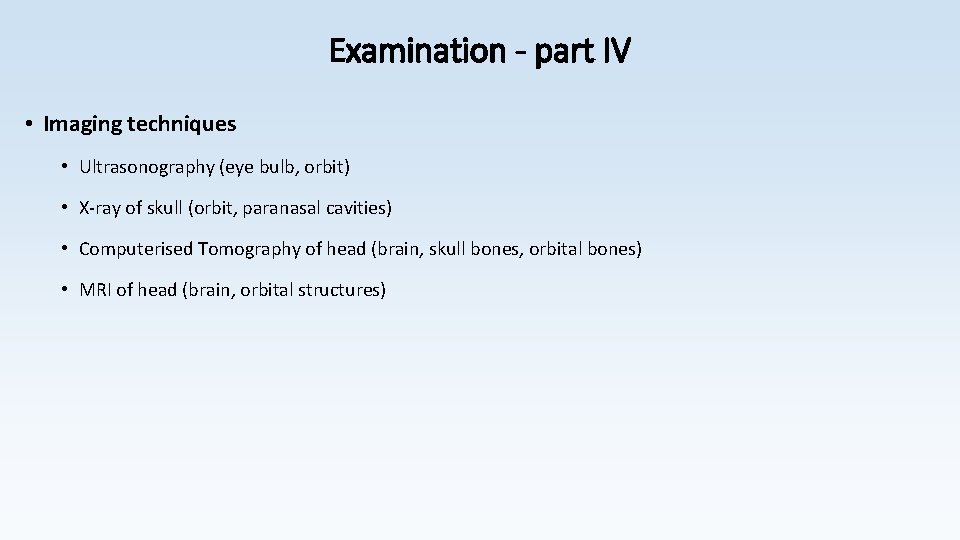 Examination - part IV

• Imaging techniques

• Ultrasonography (eye bulb, orbit)

• X-ray of skull (orbit, paranasal cavities)

• Computerised Tomography of head (brain, skull bones, orbital bones)

• MRI of head (brain, orbital structures)